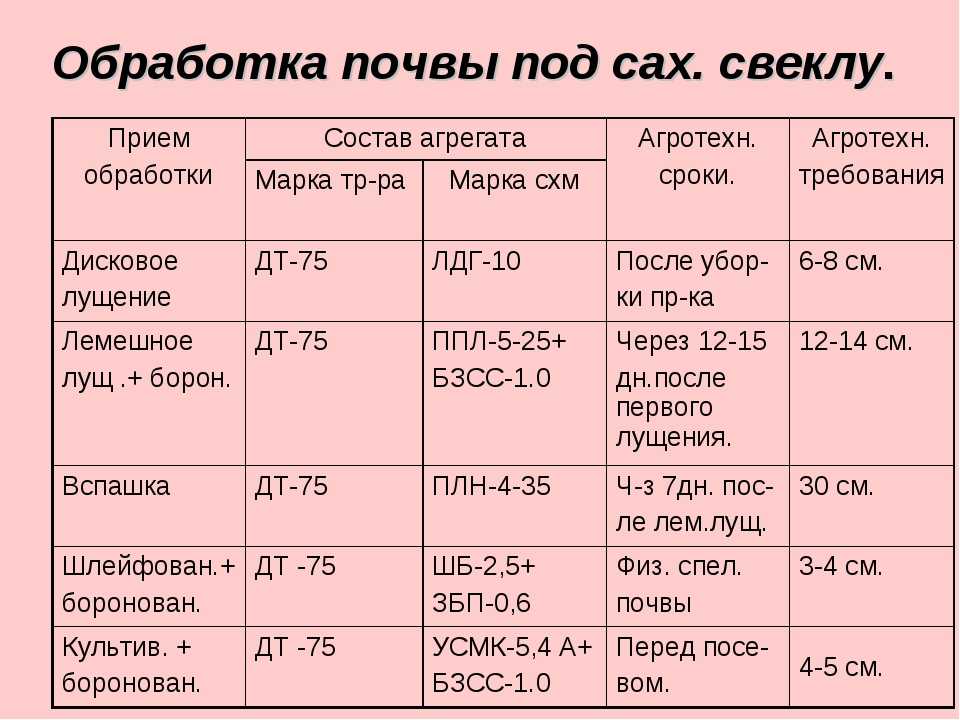 Обработка почвы под сах. свеклу.

| Прием обработки | Состав агрегата: Марка тр-ра | Состав агрегата: Марка схм | Агротехн. сроки. | Агротехн. требования |
|---|---|---|---|---|
| Дисковое лущение | ДТ-75 | ЛДГ-10 | После уборки пр-ка | 6-8 см. |
| Лемешное лущ .+ борон. | ДТ-75 | ППЛ-5-25+ БЗСС-1.0 | Через 12-15 дн.после первого лущения. | 12-14 см. |
| Вспашка | ДТ-75 | ПЛН-4-35 | Ч-з 7дн. после лем.лущ. | 30 см. |
| Шлейфован.+ боронован. | ДТ -75 | ШБ-2,5+ ЗБП-0,6 | Физ. спел. почвы | 3-4 см. |
| Культив. + боронован. | ДТ -75 | УСМК-5,4 А+ БЗСС-1.0 | Перед посевом. | 4-5 см. |